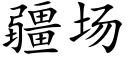 疆场